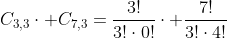 $C_{3,3} \cdot + C_{7,3} = \frac{3!}{3! \cdot 0!} \cdot + \frac{7!}{3! \cdot 4!}$